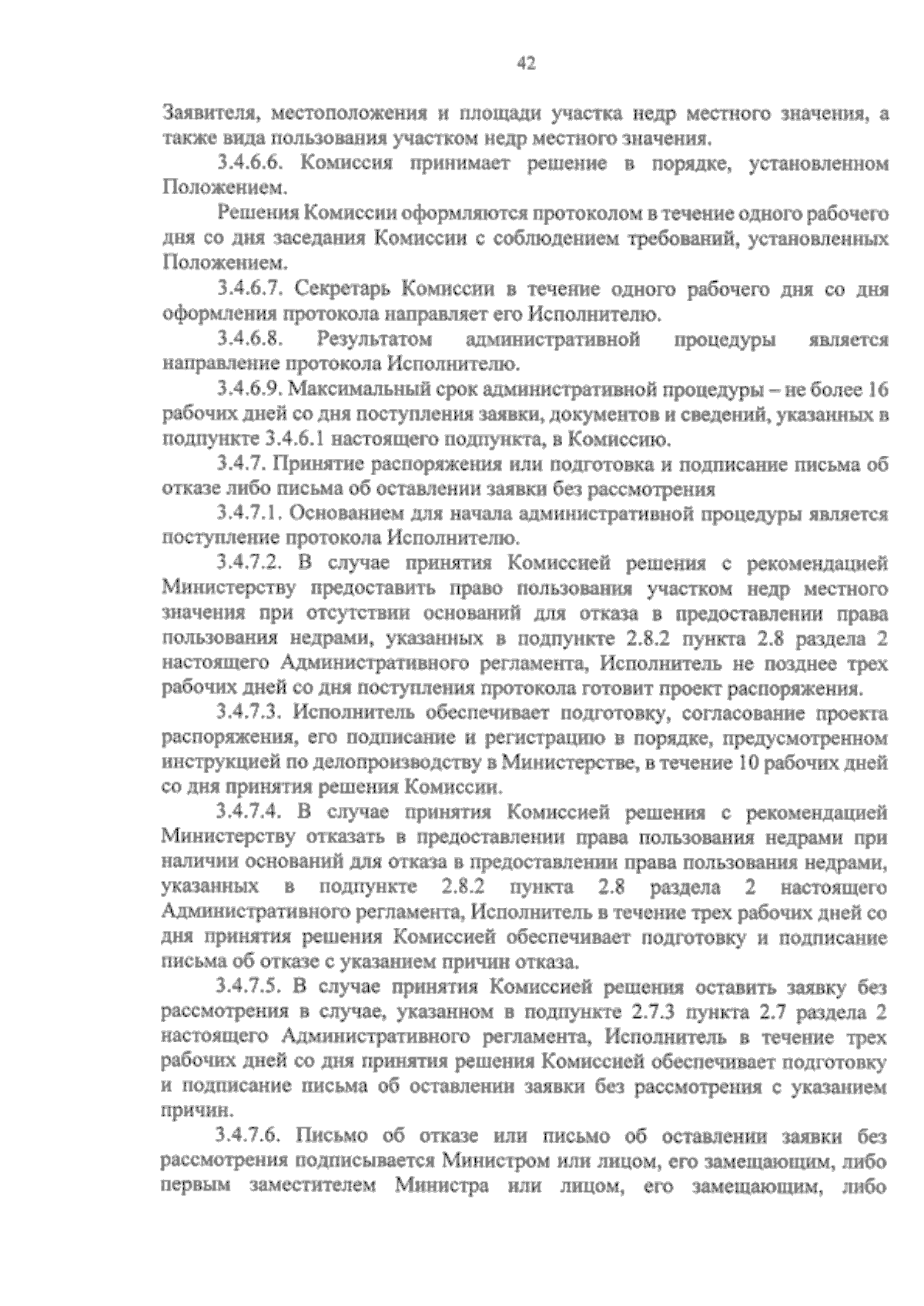 42

Заявителя, местоположения и площади участка недр местного значения, а также вида пользования участком недр местного значения.

3.4.6.6. Комиссия принимает решение в порядке, установленном Положением.

Решения Комиссии оформляются протоколом в течение одного рабочего дня со дня заседания Комиссии с соблюдением требований, установленных Положением.

3.4.6.7. Секретарь Комиссии в течение одного рабочего дня со дня оформления протокола направляет его Исполнителю.

3.4.6.8. Результатом административной процедуры является направление протокола Исполнителю.

3.4.6.9. Максимальный срок административной процедуры – не более 16 рабочих дней со дня поступления заявки, документов и сведений, указанных в подпункте 3.4.6.1 настоящего подпункта, в Комиссию.

3.4.7. Принятие распоряжения или подготовка и подписание письма об отказе либо письма об оставлении заявки без рассмотрения

3.4.7.1. Основанием для начала административной процедуры является поступление протокола Исполнителю.

3.4.7.2. В случае принятия Комиссией решения с рекомендацией Министерству предоставить право пользования участком недр местного значения при отсутствии оснований для отказа в предоставлении права пользования недрами, указанных в подпункте 2.8.2 пункта 2.8 раздела 2 настоящего Административного регламента, Исполнитель не позднее трех рабочих дней со дня поступления протокола готовит проект распоряжения.

3.4.7.3. Исполнитель обеспечивает подготовку, согласование проекта распоряжения, его подписание и регистрацию в порядке, предусмотренном инструкцией по делопроизводству в Министерстве, в течение 10 рабочих дней со дня принятия решения Комиссии.

3.4.7.4. В случае принятия Комиссией решения с рекомендацией Министерству отказать в предоставлении права пользования недрами при наличии оснований для отказа в предоставлении права пользования недрами, указанных в подпункте 2.8.2 пункта 2.8 раздела 2 настоящего Административного регламента, Исполнитель в течение трех рабочих дней со дня принятия решения Комиссией обеспечивает подготовку и подписание письма об отказе с указанием причин отказа.

3.4.7.5. В случае принятия Комиссией решения оставить заявку без рассмотрения в случае, указанном в подпункте 2.7.3 пункта 2.7 раздела 2 настоящего Административного регламента, Исполнитель в течение трех рабочих дней со дня принятия решения Комиссией обеспечивает подготовку и подписание письма об оставлении заявки без рассмотрения с указанием причин.

3.4.7.6. Письмо об отказе или письмо об оставлении заявки без рассмотрения подписывается Министром или лицом, его замещающим, либо первым заместителем Министра или лицом, его замещающим, либо